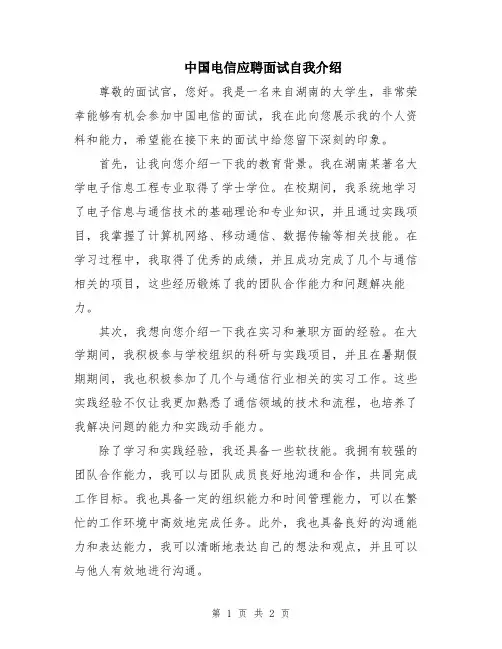 中国电信应聘面试自我介绍

尊敬的面试官，您好。我是一名来自湖南的大学生，非常荣幸能够有机会参加中国电信的面试，我在此向您展示我的个人资料和能力，希望能在接下来的面试中给您留下深刻的印象。

首先，让我向您介绍一下我的教育背景。我在湖南某著名大学电子信息工程专业取得了学士学位。在校期间，我系统地学习了电子信息与通信技术的基础理论和专业知识，并且通过实践项目，我掌握了计算机网络、移动通信、数据传输等相关技能。在学习过程中，我取得了优秀的成绩，并且成功完成了几个与通信相关的项目，这些经历锻炼了我的团队合作能力和问题解决能力。

其次，我想向您介绍一下我在实习和兼职方面的经验。在大学期间，我积极参与学校组织的科研与实践项目，并且在暑期假期期间，我也积极参加了几个与通信行业相关的实习工作。这些实践经验不仅让我更加熟悉了通信领域的技术和流程，也培养了我解决问题的能力和实践动手能力。

除了学习和实践经验，我还具备一些软技能。我拥有较强的团队合作能力，我可以与团队成员良好地沟通和合作，共同完成工作目标。我也具备一定的组织能力和时间管理能力，可以在繁忙的工作环境中高效地完成任务。此外，我也具备良好的沟通能力和表达能力，我可以清晰地表达自己的想法和观点，并且可以与他人有效地进行沟通。

第 1 页 共 2 页